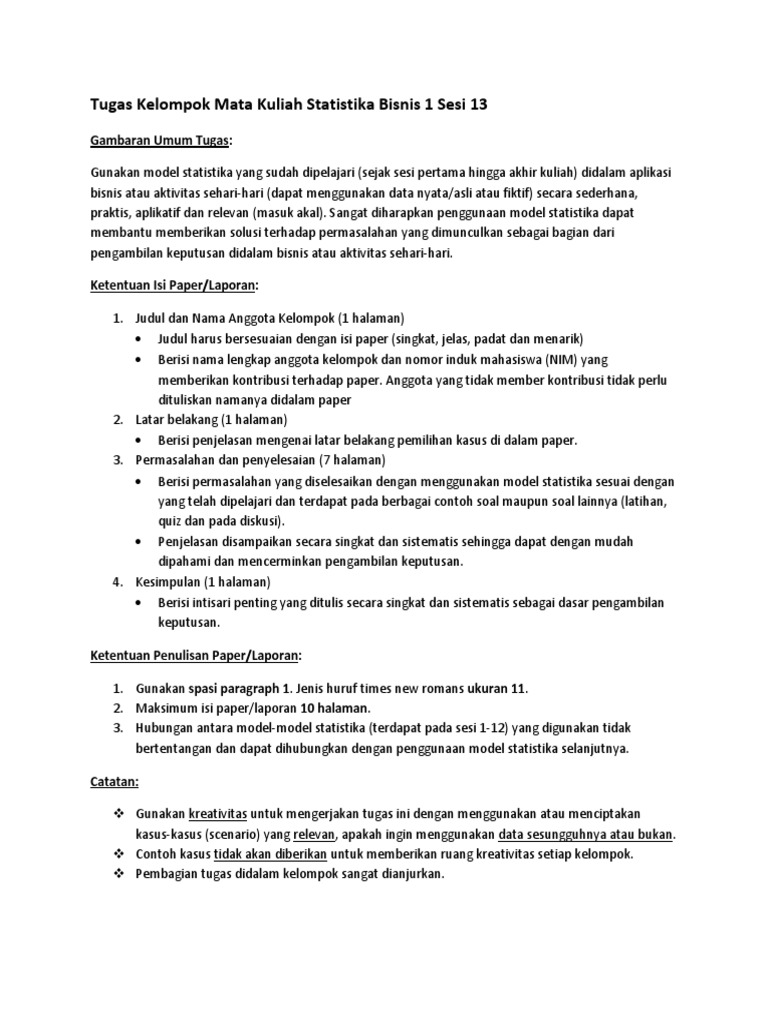 Tugas Kelompok Mata Kuliah Statistika Bisnis 1 Sesi 13

Gambaran Umum Tugas:

Gunakan model statistika yang sudah dipelajari (sejak sesi pertama hingga akhir kuliah) didalam aplikasi bisnis atau aktivitas sehari-hari (dapat menggunakan data nyata/asli atau fiktif) secara sederhana, praktis, aplikatif dan relevan (masuk akal). Sangat diharapkan penggunaan model statistika dapat membantu memberikan solusi terhadap permasalahan yang dimunculkan sebagai bagian dari pengambilan keputusan didalam bisnis atau aktivitas sehari-hari.

Ketentuan Isi Paper/Laporan:

1. Judul dan Nama Anggota Kelompok (1 halaman)
 • Judul harus bersesuaian dengan isi paper (singkat, jelas, padat dan menarik)
 • Berisi nama lengkap anggota kelompok dan nomor induk mahasiswa (NIM) yang memberikan kontribusi terhadap paper. Anggota yang tidak member kontribusi tidak perlu dituliskan namanya didalam paper
2. Latar belakang (1 halaman)
 • Berisi penjelasan mengenai latar belakang pemilihan kasus di dalam paper.
3. Permasalahan dan penyelesaian (7 halaman)
 • Berisi permasalahan yang diselesaikan dengan menggunakan model statistika sesuai dengan yang telah dipelajari dan terdapat pada berbagai contoh soal maupun soal lainnya (latihan, quiz dan pada diskusi).
 • Penjelasan disampaikan secara singkat dan sistematis sehingga dapat dengan mudah dipahami dan mencerminkan pengambilan keputusan.
4. Kesimpulan (1 halaman)
 • Berisi intisari penting yang ditulis secara singkat dan sistematis sebagai dasar pengambilan keputusan.

Ketentuan Penulisan Paper/Laporan:

1. Gunakan spasi paragraph 1. Jenis huruf times new romans ukuran 11.
2. Maksimum isi paper/laporan 10 halaman.
3. Hubungan antara model-model statistika (terdapat pada sesi 1-12) yang digunakan tidak bertentangan dan dapat dihubungkan dengan penggunaan model statistika selanjutnya.

Catatan:

❖ Gunakan kreativitas untuk mengerjakan tugas ini dengan menggunakan atau menciptakan kasus-kasus (scenario) yang relevan, apakah ingin menggunakan data sesungguhnya atau bukan.
❖ Contoh kasus tidak akan diberikan untuk memberikan ruang kreativitas setiap kelompok.
❖ Pembagian tugas didalam kelompok sangat dianjurkan.